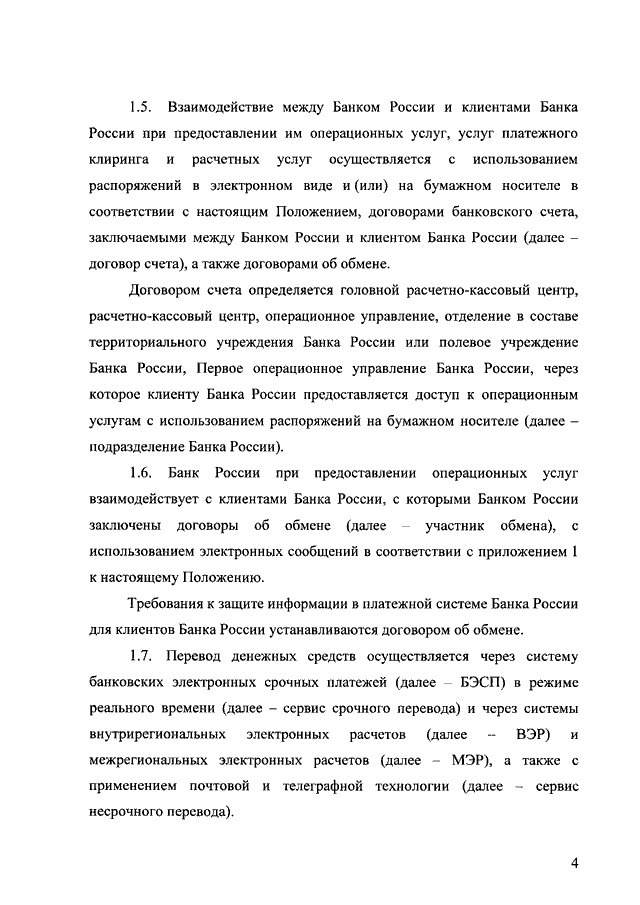 1.5. Взаимодействие между Банком России и клиентами Банка России при предоставлении им операционных услуг, услуг платежного клиринга и расчетных услуг осуществляется с использованием распоряжений в электронном виде и (или) на бумажном носителе в соответствии с настоящим Положением, договорами банковского счета, заключаемыми между Банком России и клиентом Банка России (далее – договор счета), а также договорами об обмене.

Договором счета определяется головной расчетно-кассовый центр, расчетно-кассовый центр, операционное управление, отделение в составе территориального учреждения Банка России или полевое учреждение Банка России, Первое операционное управление Банка России, через которое клиенту Банка России предоставляется доступ к операционным услугам с использованием распоряжений на бумажном носителе (далее – подразделение Банка России).

1.6. Банк России при предоставлении операционных услуг взаимодействует с клиентами Банка России, с которыми Банком России заключены договоры об обмене (далее – участник обмена), с использованием электронных сообщений в соответствии с приложением 1 к настоящему Положению.

Требования к защите информации в платежной системе Банка России для клиентов Банка России устанавливаются договором об обмене.

1.7. Перевод денежных средств осуществляется через систему банковских электронных срочных платежей (далее – БЭСП) в режиме реального времени (далее – сервис срочного перевода) и через системы внутрирегиональных электронных расчетов (далее – ВЭР) и межрегиональных электронных расчетов (далее – МЭР), а также с применением почтовой и телеграфной технологии (далее – сервис несрочного перевода).

4